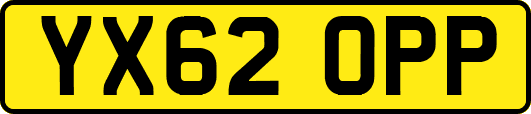 YX62 OPP